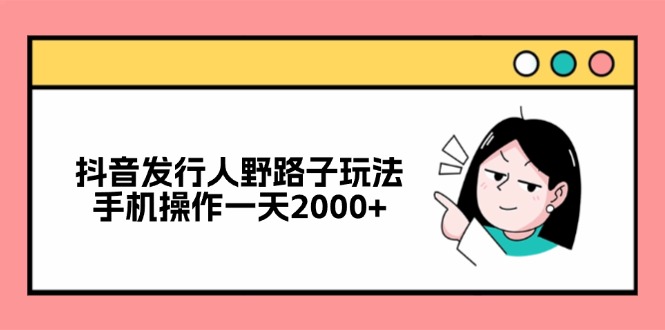 抖音发行人野路子玩法
手机操作一天2000+